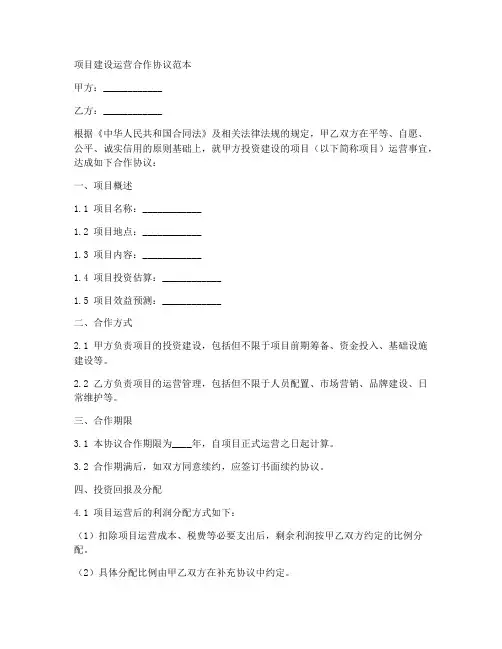 项目建设运营合作协议范本

甲方：____________

乙方：____________

根据《中华人民共和国合同法》及相关法律法规的规定，甲乙双方在平等、自愿、公平、诚实信用的原则基础上，就甲方投资建设的项目（以下简称项目）运营事宜，达成如下合作协议：

一、项目概述

1.1 项目名称：____________

1.2 项目地点：____________

1.3 项目内容：____________

1.4 项目投资估算：____________

1.5 项目效益预测：____________

二、合作方式

2.1 甲方负责项目的投资建设，包括但不限于项目前期筹备、资金投入、基础设施建设等。

2.2 乙方负责项目的运营管理，包括但不限于人员配置、市场营销、品牌建设、日常维护等。

三、合作期限

3.1 本协议合作期限为____年，自项目正式运营之日起计算。

3.2 合作期满后，如双方同意续约，应签订书面续约协议。

四、投资回报及分配

4.1 项目运营后的利润分配方式如下：

（1）扣除项目运营成本、税费等必要支出后，剩余利润按甲乙双方约定的比例分配。

（2）具体分配比例由甲乙双方在补充协议中约定。